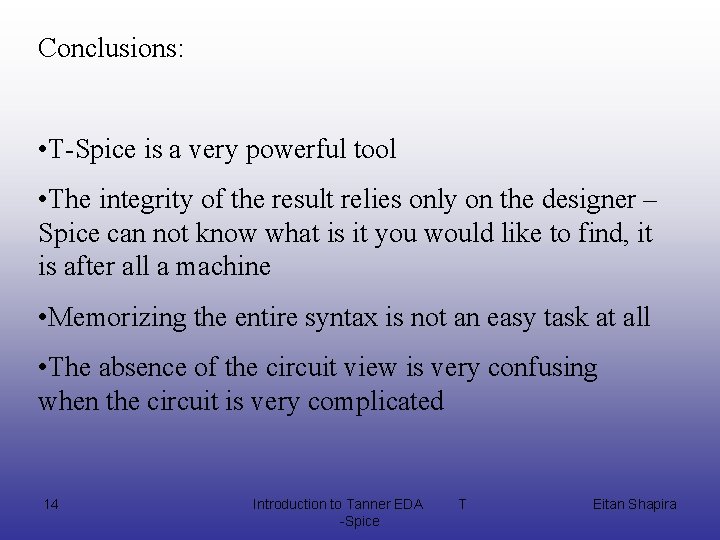 Conclusions:

• T-Spice is a very powerful tool

• The integrity of the result relies only on the designer – Spice can not know what is it you would like to find, it is after all a machine

• Memorizing the entire syntax is not an easy task at all

• The absence of the circuit view is very confusing when the circuit is very complicated

14

Introduction to Tanner EDA T -Spice

Eitan Shapira